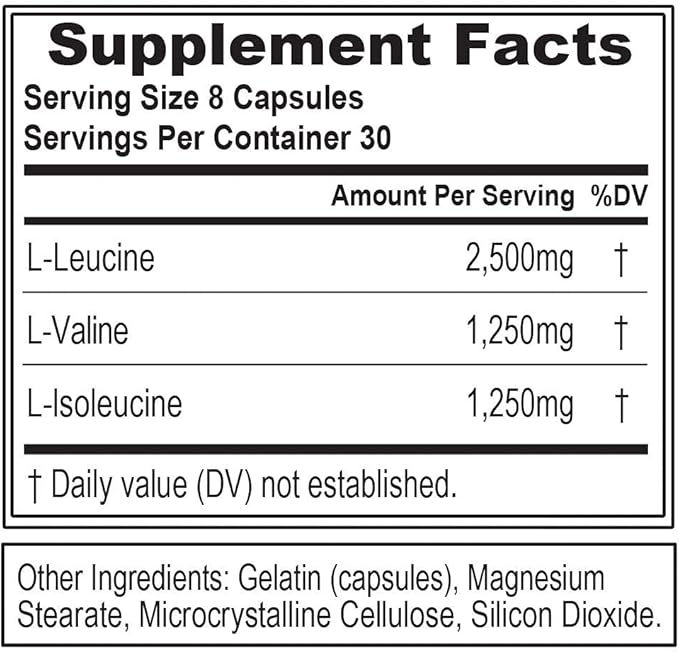 Supplement Facts
Serving Size 8 Capsules
Servings Per Container 30

| | Amount Per Serving | %DV |
|---|---|---|
| L-Leucine | 2,500mg | † |
| L-Valine | 1,250mg | † |
| L-Isoleucine | 1,250mg | † |

† Daily value (DV) not established.

Other Ingredients: Gelatin (capsules), Magnesium Stearate, Microcrystalline Cellulose, Silicon Dioxide.